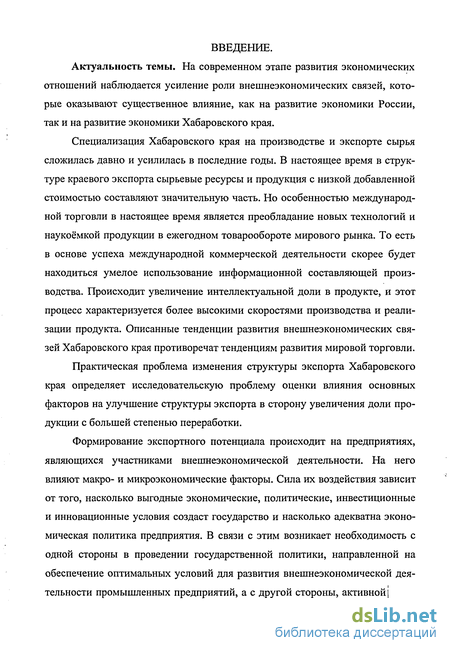 ВВЕДЕНИЕ.

**Актуальность темы.** На современном этапе развития экономических отношений наблюдается усиление роли внешнеэкономических связей, которые оказывают существенное влияние, как на развитие экономики России, так и на развитие экономики Хабаровского края.

Специализация Хабаровского края на производстве и экспорте сырья сложилась давно и усилилась в последние годы. В настоящее время в структуре краевого экспорта сырьевые ресурсы и продукция с низкой добавленной стоимостью составляют значительную часть. Но особенностью международной торговли в настоящее время является преобладание новых технологий и наукоёмкой продукции в ежегодном товарообороте мирового рынка. То есть в основе успеха международной коммерческой деятельности скорее будет находиться умелое использование информационной составляющей производства. Происходит увеличение интеллектуальной доли в продукте, и этот процесс характеризуется более высокими скоростями производства и реализации продукта. Описанные тенденции развития внешнеэкономических связей Хабаровского края противоречат тенденциям развития мировой торговли.

Практическая проблема изменения структуры экспорта Хабаровского края определяет исследовательскую проблему оценки влияния основных факторов на улучшение структуры экспорта в сторону увеличения доли продукции с большей степенью переработки.

Формирование экспортного потенциала происходит на предприятиях, являющихся участниками внешнеэкономической деятельности. На него влияют макро- и микроэкономические факторы. Сила их воздействия зависит от того, насколько выгодные экономические, политические, инвестиционные и инновационные условия создаст государство и насколько адекватна экономическая политика предприятия. В связи с этим возникает необходимость с одной стороны в проведении государственной политики, направленной на обеспечение оптимальных условий для развития внешнеэкономической деятельности промышленных предприятий, а с другой стороны, активной

dsLib.net
библиотека диссертаций